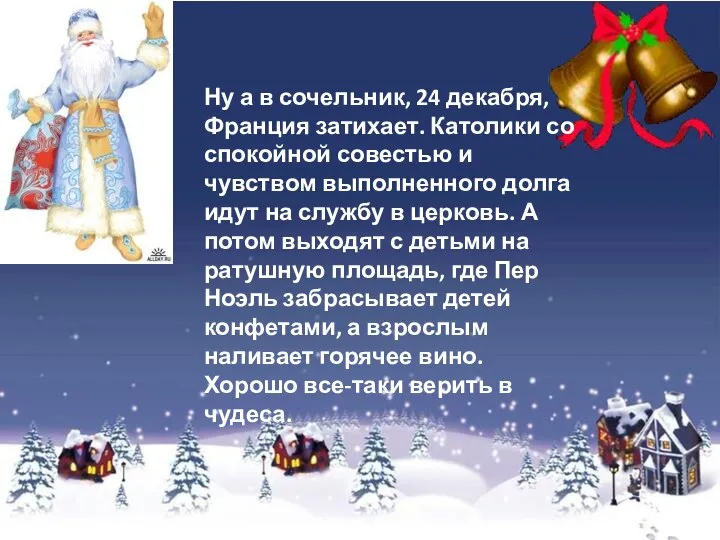 ALLDAY.RU

Ну а в сочельник, 24 декабря, Франция затихает. Католики со спокойной совестью и чувством выполненного долга идут на службу в церковь. А потом выходят с детьми на ратушную площадь, где Пер Ноэль забрасывает детей конфетами, а взрослым наливает горячее вино. Хорошо все-таки верить в чудеса.